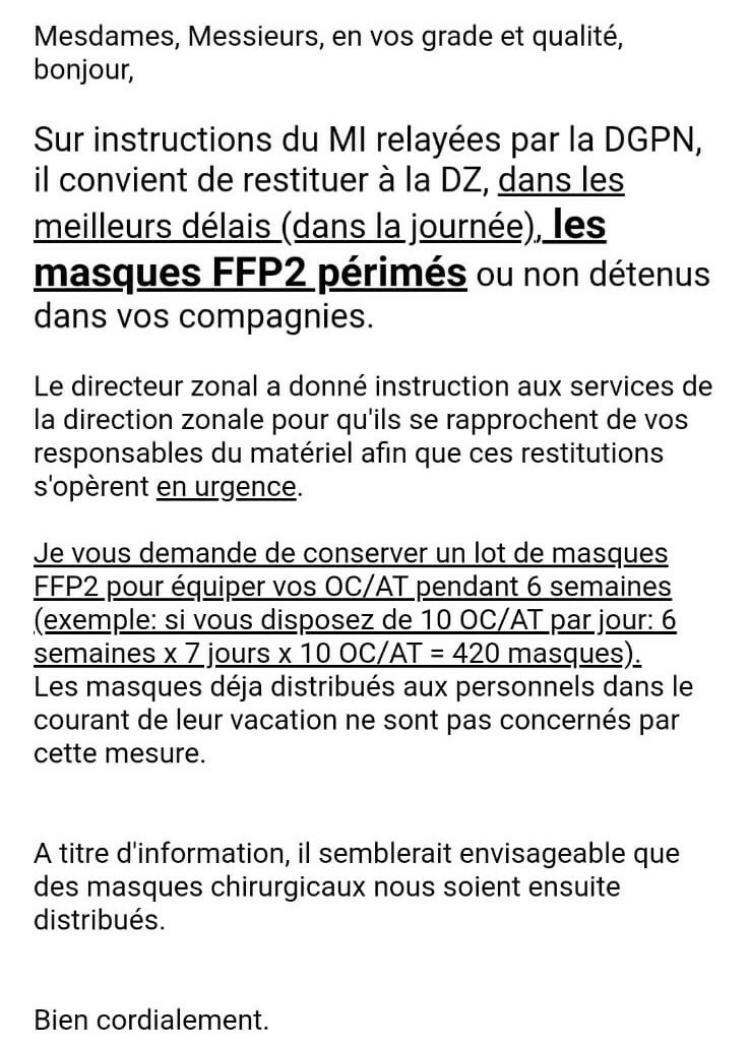 Mesdames, Messieurs, en vos grade et qualité, bonjour,

Sur instructions du MI relayées par la DGPN, il convient de restituer à la DZ, dans les meilleurs délais (dans la journée), les masques FFP2 périmés ou non détenus dans vos compagnies.

Le directeur zonal a donné instruction aux services de la direction zonale pour qu'ils se rapprochent de vos responsables du matériel afin que ces restitutions s'opèrent en urgence.

Je vous demande de conserver un lot de masques FFP2 pour équiper vos OC/AT pendant 6 semaines (exemple: si vous disposez de 10 OC/AT par jour: 6 semaines x 7 jours x 10 OC/AT = 420 masques).
Les masques déja distribués aux personnels dans le courant de leur vacation ne sont pas concernés par cette mesure.

A titre d'information, il semblerait envisageable que des masques chirurgicaux nous soient ensuite distribués.

Bien cordialement.